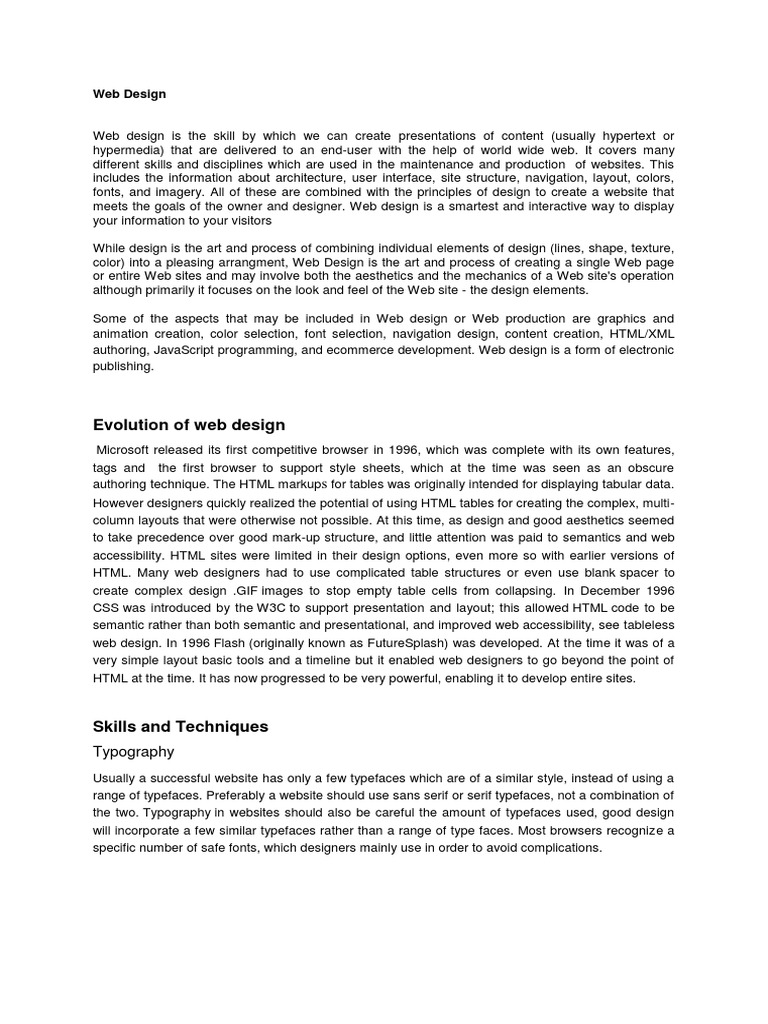 Web Design

Web design is the skill by which we can create presentations of content (usually hypertext or hypermedia) that are delivered to an end-user with the help of world wide web. It covers many different skills and disciplines which are used in the maintenance and production of websites. This includes the information about architecture, user interface, site structure, navigation, layout, colors, fonts, and imagery. All of these are combined with the principles of design to create a website that meets the goals of the owner and designer. Web design is a smartest and interactive way to display your information to your visitors

While design is the art and process of combining individual elements of design (lines, shape, texture, color) into a pleasing arrangment, Web Design is the art and process of creating a single Web page or entire Web sites and may involve both the aesthetics and the mechanics of a Web site's operation although primarily it focuses on the look and feel of the Web site - the design elements.

Some of the aspects that may be included in Web design or Web production are graphics and animation creation, color selection, font selection, navigation design, content creation, HTML/XML authoring, JavaScript programming, and ecommerce development. Web design is a form of electronic publishing.

Evolution of web design

Microsoft released its first competitive browser in 1996, which was complete with its own features, tags and the first browser to support style sheets, which at the time was seen as an obscure authoring technique. The HTML markups for tables was originally intended for displaying tabular data. However designers quickly realized the potential of using HTML tables for creating the complex, multi-column layouts that were otherwise not possible. At this time, as design and good aesthetics seemed to take precedence over good mark-up structure, and little attention was paid to semantics and web accessibility. HTML sites were limited in their design options, even more so with earlier versions of HTML. Many web designers had to use complicated table structures or even use blank spacer to create complex design .GIF images to stop empty table cells from collapsing. In December 1996 CSS was introduced by the W3C to support presentation and layout; this allowed HTML code to be semantic rather than both semantic and presentational, and improved web accessibility, see tableless web design. In 1996 Flash (originally known as FutureSplash) was developed. At the time it was of a very simple layout basic tools and a timeline but it enabled web designers to go beyond the point of HTML at the time. It has now progressed to be very powerful, enabling it to develop entire sites.

Skills and Techniques

Typography

Usually a successful website has only a few typefaces which are of a similar style, instead of using a range of typefaces. Preferably a website should use sans serif or serif typefaces, not a combination of the two. Typography in websites should also be careful the amount of typefaces used, good design will incorporate a few similar typefaces rather than a range of type faces. Most browsers recognize a specific number of safe fonts, which designers mainly use in order to avoid complications.